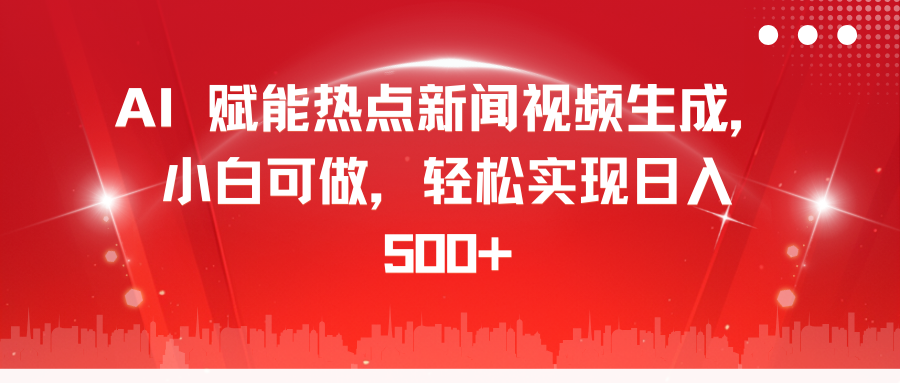 AI 赋能热点新闻视频生成，小白可做，轻松实现日入500+